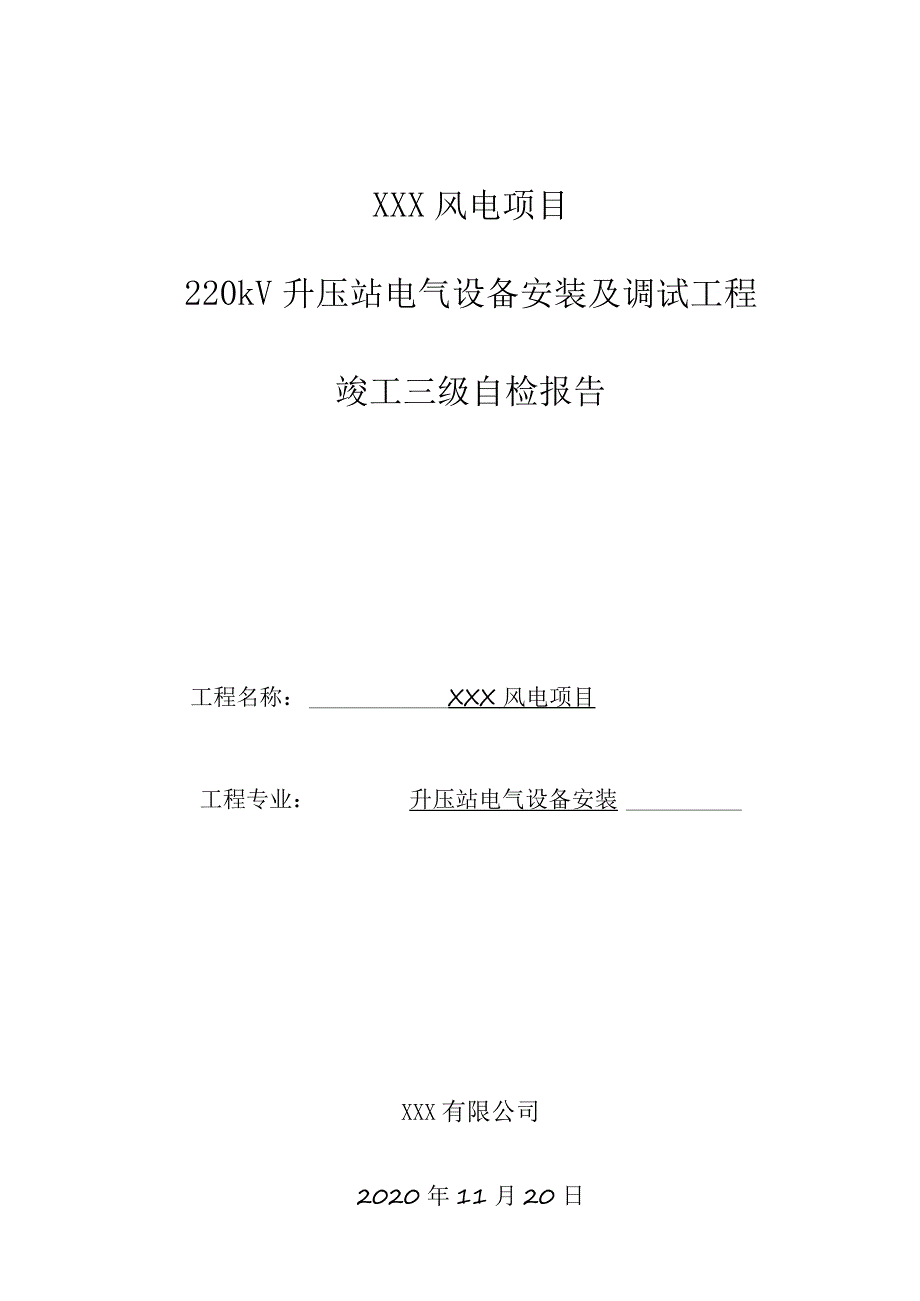 XXX 风电项目

220kV 升压站电气设备安装及调试工程

竣工三级自检报告

工程名称： XXX 风电项目

工程专业： 升压站电气设备安装

XXX 有限公司

2020 年 11 月 20 日